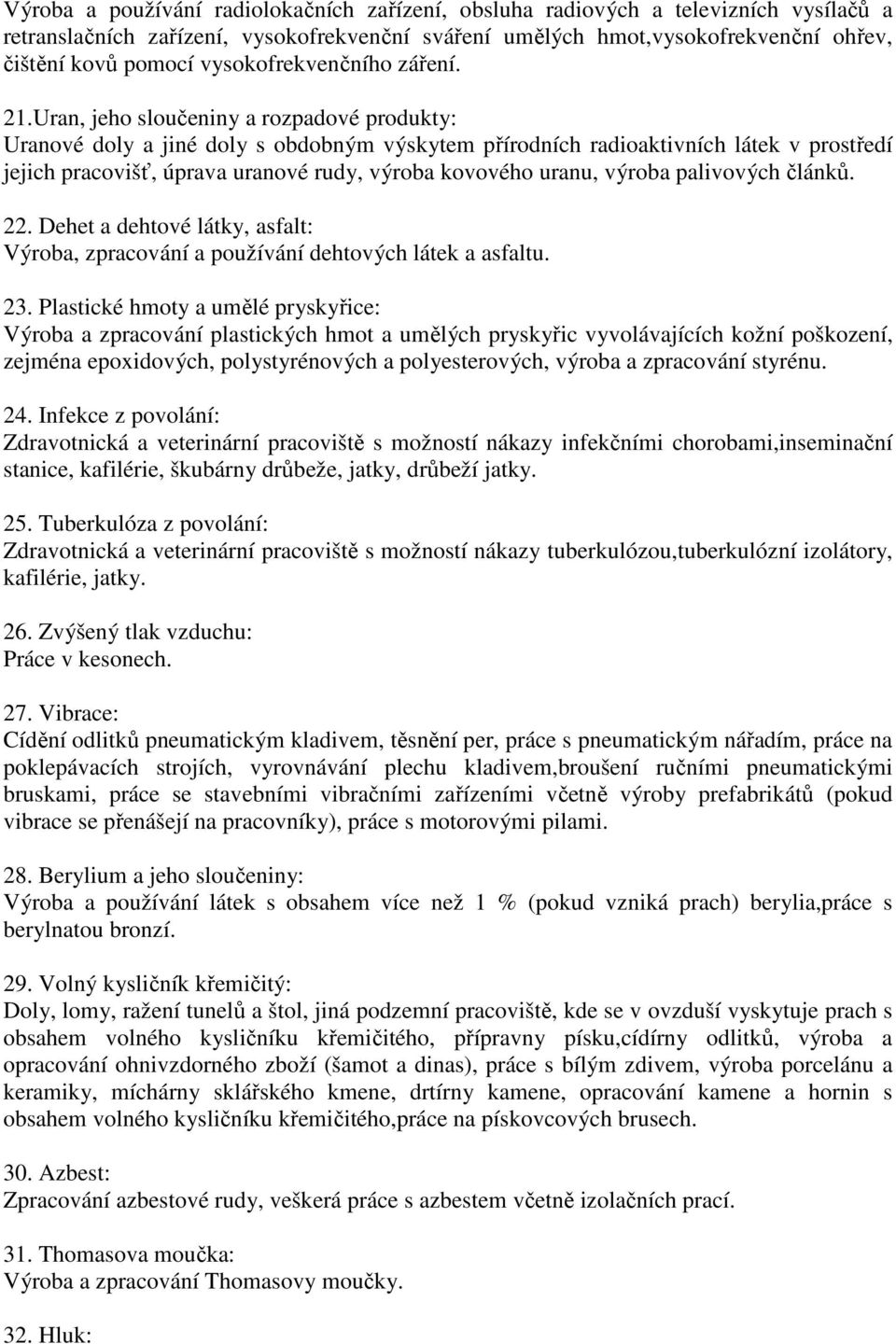 Výroba a používání radiolokačních zařízení, obsluha radiových a televizních vysílačů a retranslačních zařízení, vysokofrekvenční sváření umělých hmot,vysokofrekvenční ohřev, čištění kovů pomocí vysokofrekvenčního záření.

21.Uran, jeho sloučeniny a rozpadové produkty:
Uranové doly a jiné doly s obdobným výskytem přírodních radioaktivních látek v prostředí jejich pracovišť, úprava uranové rudy, výroba kovového uranu, výroba palivových článků.

22. Dehet a dehtové látky, asfalt:
Výroba, zpracování a používání dehtových látek a asfaltu.

23. Plastické hmoty a umělé pryskyřice:
Výroba a zpracování plastických hmot a umělých pryskyřic vyvolávajících kožní poškození, zejména epoxidových, polystyrénových a polyesterových, výroba a zpracování styrénu.

24. Infekce z povolání:
Zdravotnická a veterinární pracoviště s možností nákazy infekčními chorobami,inseminační stanice, kafilérie, škubárny drůbeže, jatky, drůbeží jatky.

25. Tuberkulóza z povolání:
Zdravotnická a veterinární pracoviště s možností nákazy tuberkulózou,tuberkulózní izolátory, kafilérie, jatky.

26. Zvýšený tlak vzduchu:
Práce v kesonech.

27. Vibrace:
Cídění odlitků pneumatickým kladivem, těsnění per, práce s pneumatickým nářadím, práce na poklepávacích strojích, vyrovnávání plechu kladivem,broušení ručními pneumatickými bruskami, práce se stavebními vibračními zařízeními včetně výroby prefabrikátů (pokud vibrace se přenášejí na pracovníky), práce s motorovými pilami.

28. Berylium a jeho sloučeniny:
Výroba a používání látek s obsahem více než 1 % (pokud vzniká prach) berylia,práce s berylnatou bronzí.

29. Volný kysličník křemičitý:
Doly, lomy, ražení tunelů a štol, jiná podzemní pracoviště, kde se v ovzduší vyskytuje prach s obsahem volného kysličníku křemičitého, přípravny písku,cídírny odlitků, výroba a opracování ohnivzdorného zboží (šamot a dinas), práce s bílým zdivem, výroba porcelánu a keramiky, míchárny sklářského kmene, drtírny kamene, opracování kamene a hornin s obsahem volného kysličníku křemičitého,práce na pískovcových brusech.

30. Azbest:
Zpracování azbestové rudy, veškerá práce s azbestem včetně izolačních prací.

31. Thomasova moučka:
Výroba a zpracování Thomasovy moučky.

32. Hluk: